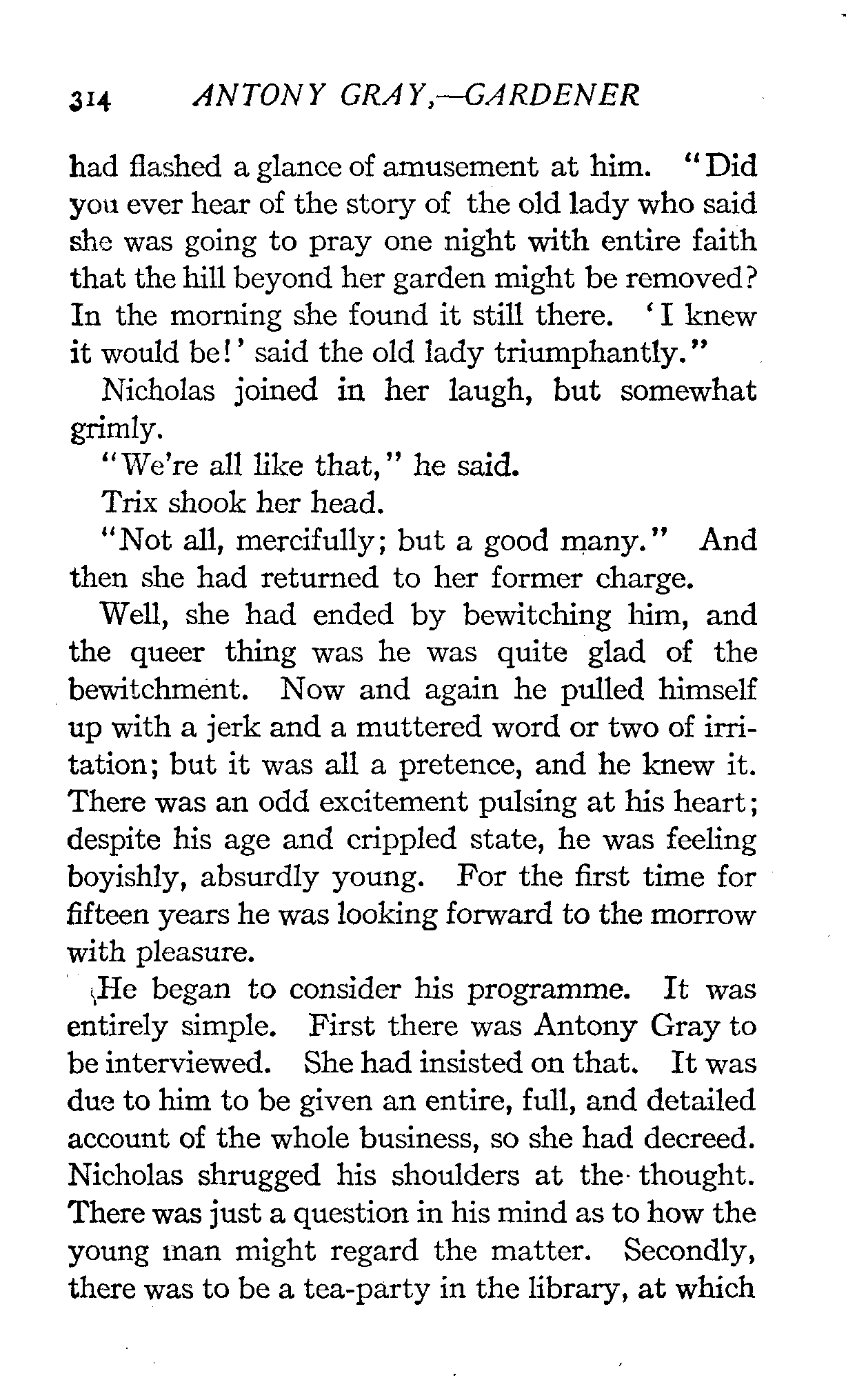 314 ANTONY GRAY,—GARDENER

had flashed a glance of amusement at him. "Did you ever hear of the story of the old lady who said she was going to pray one night with entire faith that the hill beyond her garden might be removed? In the morning she found it still there. 'I knew it would be!' said the old lady triumphantly."

Nicholas joined in her laugh, but somewhat grimly.

"We're all like that," he said.

Trix shook her head.

"Not all, mercifully; but a good many." And then she had returned to her former charge.

Well, she had ended by bewitching him, and the queer thing was he was quite glad of the bewitchment. Now and again he pulled himself up with a jerk and a muttered word or two of irritation; but it was all a pretence, and he knew it. There was an odd excitement pulsing at his heart; despite his age and crippled state, he was feeling boyishly, absurdly young. For the first time for fifteen years he was looking forward to the morrow with pleasure.

He began to consider his programme. It was entirely simple. First there was Antony Gray to be interviewed. She had insisted on that. It was due to him to be given an entire, full, and detailed account of the whole business, so she had decreed. Nicholas shrugged his shoulders at the thought. There was just a question in his mind as to how the young man might regard the matter. Secondly, there was to be a tea-party in the library, at which